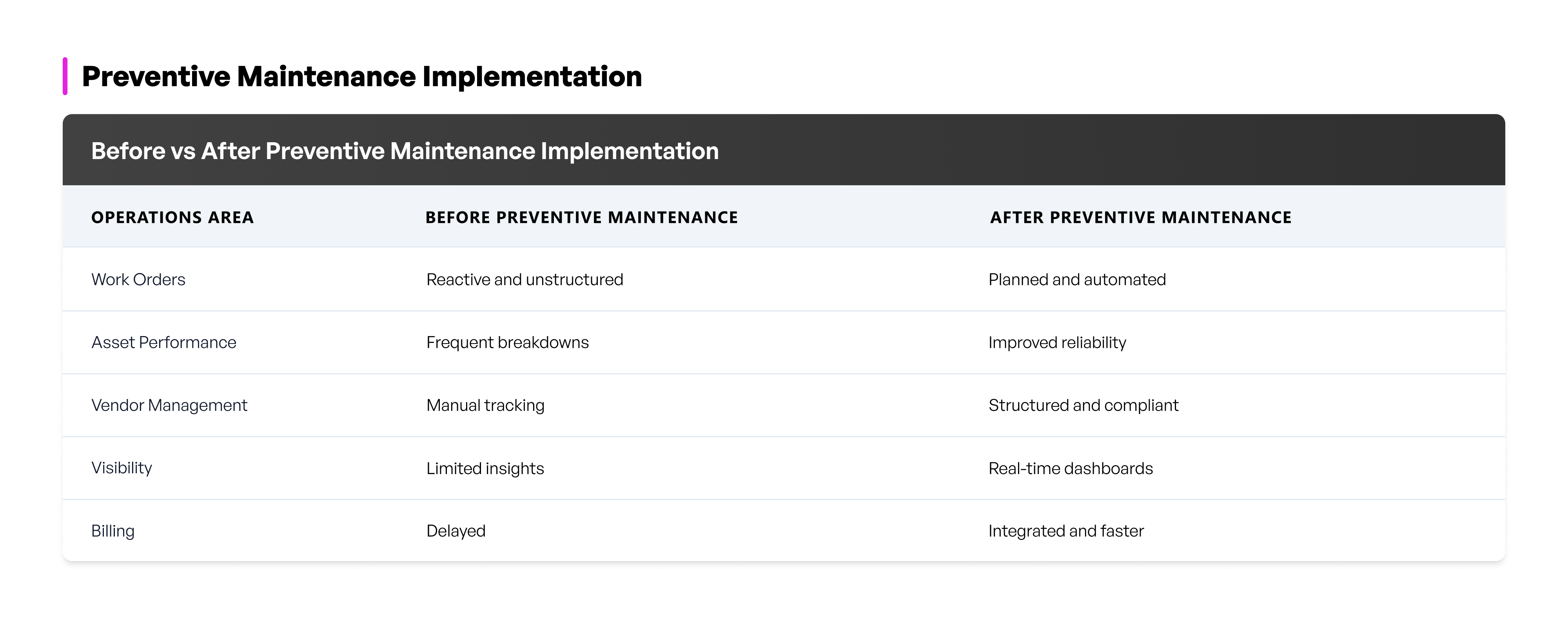 Preventive Maintenance Implementation

Before vs After Preventive Maintenance Implementation

| OPERATIONS AREA | BEFORE PREVENTIVE MAINTENANCE | AFTER PREVENTIVE MAINTENANCE |
|---|---|---|
| Work Orders | Reactive and unstructured | Planned and automated |
| Asset Performance | Frequent breakdowns | Improved reliability |
| Vendor Management | Manual tracking | Structured and compliant |
| Visibility | Limited insights | Real-time dashboards |
| Billing | Delayed | Integrated and faster |